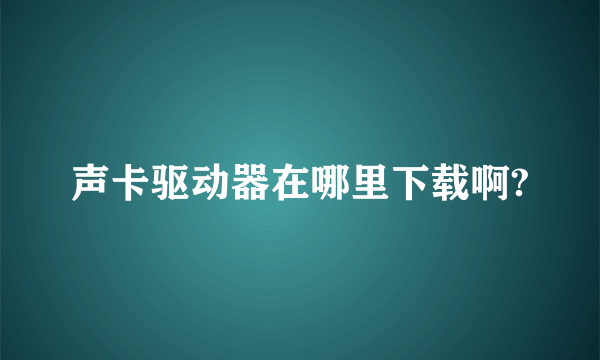 声卡驱动器在哪里下载啊?